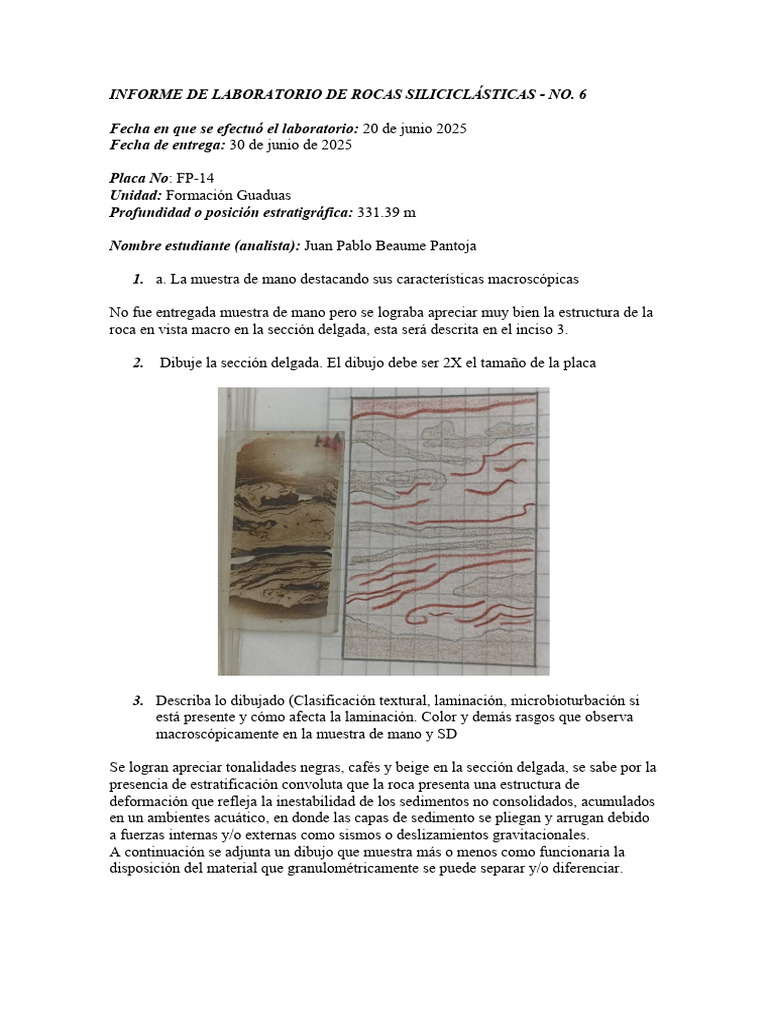 INFORME DE LABORATORIO DE ROCAS SILICICLÁSTICAS - NO. 6

Fecha en que se efectuó el laboratorio: 20 de junio 2025
Fecha de entrega: 30 de junio de 2025

Placa No: FP-14
Unidad: Formación Guaduas
Profundidad o posición estratigráfica: 331.39 m

Nombre estudiante (analista): Juan Pablo Beaume Pantoja

1. a. La muestra de mano destacando sus características macroscópicas

No fue entregada muestra de mano pero se lograba apreciar muy bien la estructura de la roca en vista macro en la sección delgada, esta será descrita en el inciso 3.

2. Dibuje la sección delgada. El dibujo debe ser 2X el tamaño de la placa

3. Describa lo dibujado (Clasificación textural, laminación, microbioturbación si está presente y cómo afecta la laminación. Color y demás rasgos que observa macroscópicamente en la muestra de mano y SD

Se logran apreciar tonalidades negras, cafés y beige en la sección delgada, se sabe por la presencia de estratificación convoluta que la roca presenta una estructura de deformación que refleja la inestabilidad de los sedimentos no consolidados, acumulados en un ambientes acuático, en donde las capas de sedimento se pliegan y arrugan debido a fuerzas internas y/o externas como sismos o deslizamientos gravitacionales.
A continuación se adjunta un dibujo que muestra más o menos como funcionaria la disposición del material que granulométricamente se puede separar y/o diferenciar.